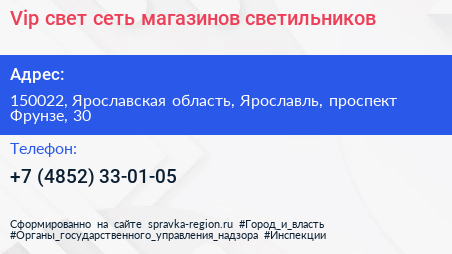 Vip свет сеть магазинов светильников

Адрес:

150022, Ярославская область, Ярославль, проспект Фрунзе, 30

Телефон:

+7 (4852) 33-01-05

Сформированно на сайте spravka-region.ru #Город_и_власть #Органы_государственного_управления_надзора #Инспекции